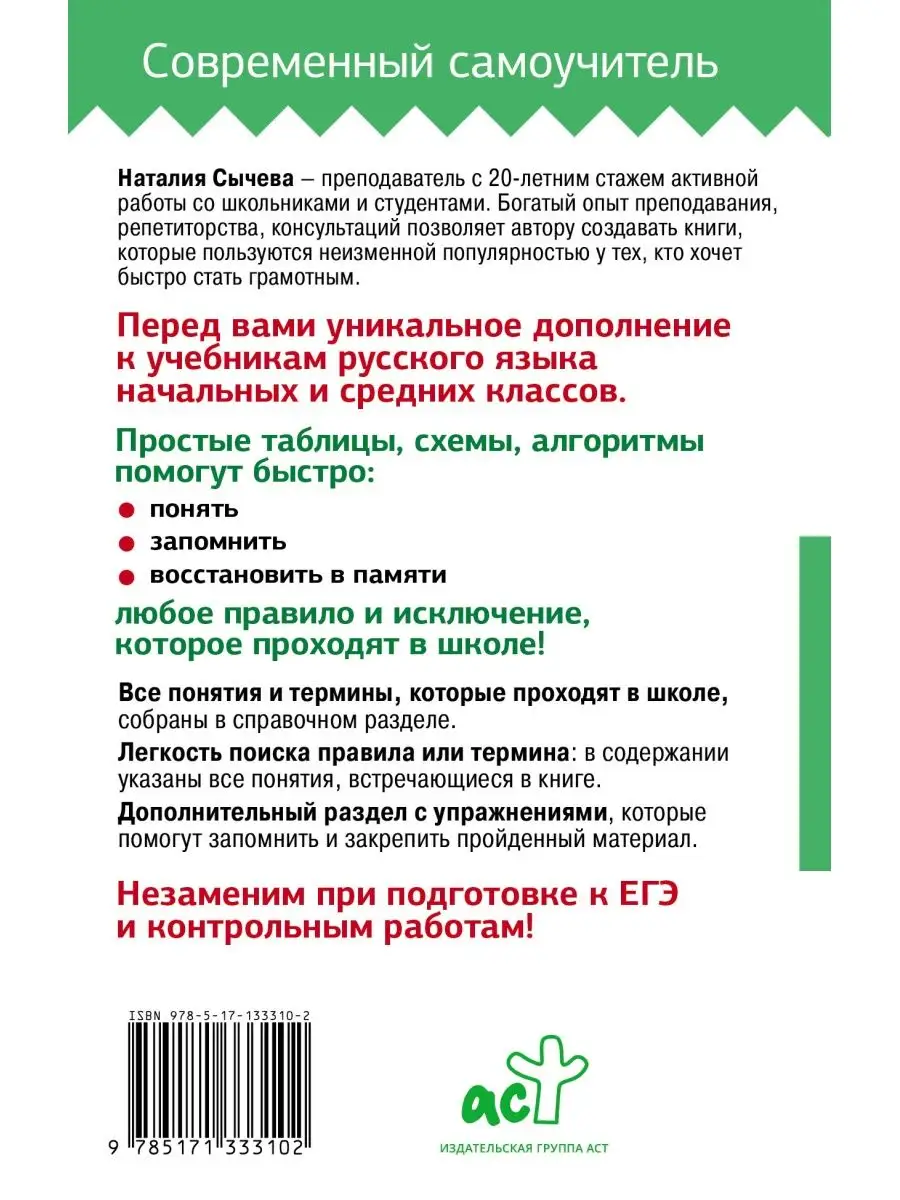 Современный самоучитель

Наталия Сычева – преподаватель с 20-летним стажем активной работы со школьниками и студентами. Богатый опыт преподавания, репетиторства, консультаций позволяет автору создавать книги, которые пользуются неизменной популярностью у тех, кто хочет быстро стать грамотным.

Перед вами уникальное дополнение к учебникам русского языка начальных и средних классов.

Простые таблицы, схемы, алгоритмы помогут быстро:

понять

запомнить

восстановить в памяти

любое правило и исключение, которое проходят в школе!

Все понятия и термины, которые проходят в школе, собраны в справочном разделе.

Легкость поиска правила или термина: в содержании указаны все понятия, встречающиеся в книге.

Дополнительный раздел с упражнениями, которые помогут запомнить и закрепить пройденный материал.

Незаменим при подготовке к ЕГЭ и контрольным работам!

ISBN 978-5-17-133310-2

9 785171 333102

аст

ИЗДАТЕЛЬСКАЯ ГРУППА АСТ